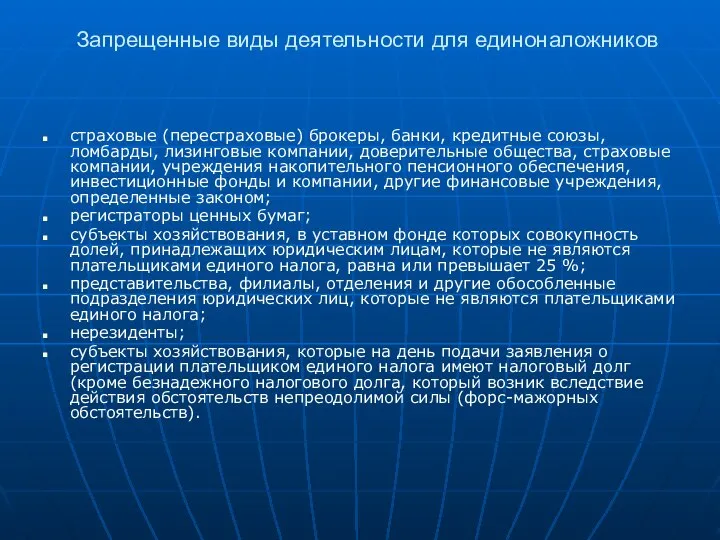 Запрещенные виды деятельности для единоналожников

- страховые (перестраховые) брокеры, банки, кредитные союзы, ломбарды, лизинговые компании, доверительные общества, страховые компании, учреждения накопительного пенсионного обеспечения, инвестиционные фонды и компании, другие финансовые учреждения, определенные законом;
- регистраторы ценных бумаг;
- субъекты хозяйствования, в уставном фонде которых совокупность долей, принадлежащих юридическим лицам, которые не являются плательщиками единого налога, равна или превышает 25 %;
- представительства, филиалы, отделения и другие обособленные подразделения юридических лиц, которые не являются плательщиками единого налога;
- нерезиденты;
- субъекты хозяйствования, которые на день подачи заявления о регистрации плательщиком единого налога имеют налоговый долг (кроме безнадежного налогового долга, который возник вследствие действия обстоятельств непреодолимой силы (форс-мажорных обстоятельств).